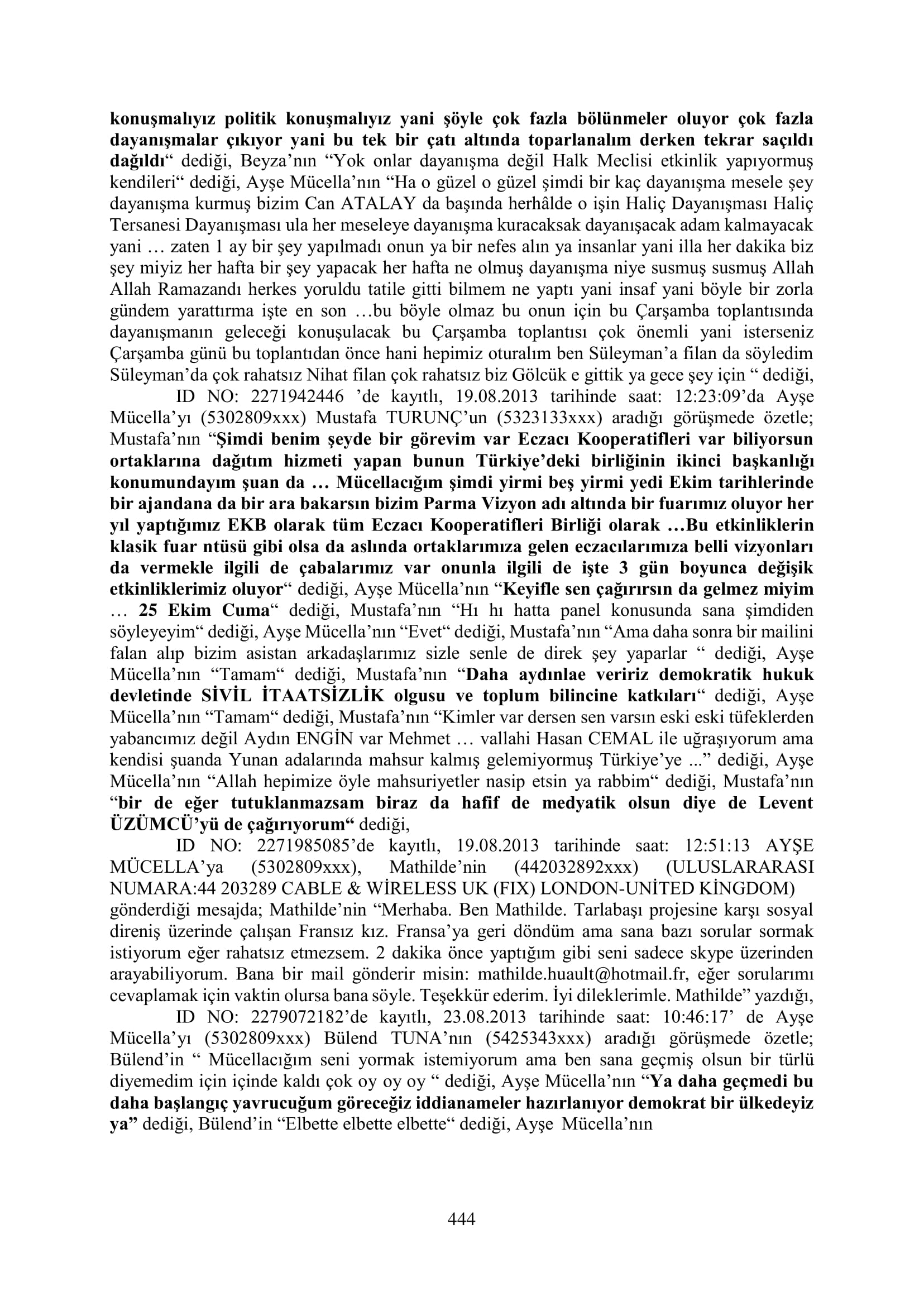 konuşmalıyız politik konuşmalıyız yani şöyle çok fazla bölünmeler oluyor çok fazla dayanışmalar çıkıyor yani bu tek bir çatı altında toparlanalım derken tekrar saçıldı dağıldı" dediği, Beyza'nın "Yok onlar dayanışma değil Halk Meclisi etkinlik yapıyormuş kendileri" dediği, Ayşe Mücella'nın "Ha o güzel o güzel şimdi bir kaç dayanışma mesele şey dayanışma kurmuş bizim Can ATALAY da başında herhâlde o işin Haliç Dayanışması Haliç Tersanesi Dayanışması ula her meseleye dayanışma kuracaksak dayanışacak adam kalmayacak yani … zaten 1 ay bir şey yapılmadı onun ya bir nefes alın ya insanlar yani illa her dakika biz şey miyiz her hafta bir şey yapacak her hafta ne olmuş dayanışma niye susmuş susmuş Allah Allah Ramazandı herkes yoruldu tatile gitti bilmem ne yaptı yani insaf yani böyle bir zorla gündem yarattırma işte en son …bu böyle olmaz bu onun için bu Çarşamba toplantısında dayanışmanın geleceği konuşulacak bu Çarşamba toplantısı çok önemli yani isterseniz Çarşamba günü bu toplantıdan önce hani hepimiz oturalım ben Süleyman'a filan da söyledim Süleyman'da çok rahatsız Nihat filan çok rahatsız biz Gölcük e gittik ya gece şey için " dediği,

ID NO: 2271942446 'de kayıtlı, 19.08.2013 tarihinde saat: 12:23:09'da Ayşe Mücella'yı (5302809xxx) Mustafa TURUNÇ'un (5323133xxx) aradığı görüşmede özetle; Mustafa'nın "Şimdi benim şeyde bir görevim var Eczacı Kooperatifleri var biliyorsun ortaklarına dağıtım hizmeti yapan bunun Türkiye'deki birliğinin ikinci başkanlığı konumundayım şuan da … Mücellacığım şimdi yirmi beş yirmi yedi Ekim tarihlerinde bir ajandana da bir ara bakarsın bizim Parma Vizyon adı altında bir fuarımız oluyor her yıl yaptığımız EKB olarak tüm Eczacı Kooperatifleri Birliği olarak …Bu etkinliklerin klasik fuar ntüsü gibi olsa da aslında ortaklarımıza gelen eczacılarımıza belli vizyonları da vermekle ilgili de çabalarımız var onunla ilgili de işte 3 gün boyunca değişik etkinliklerimiz oluyor" dediği, Ayşe Mücella'nın "Keyifle sen çağırırsın da gelmez miyim … 25 Ekim Cuma" dediği, Mustafa'nın "Hı hı hatta panel konusunda sana şimdiden söyleyeyim" dediği, Ayşe Mücella'nın "Evet" dediği, Mustafa'nın "Ama daha sonra bir mailini falan alıp bizim asistan arkadaşlarımız sizle senle de direk şey yaparlar " dediği, Ayşe Mücella'nın "Tamam" dediği, Mustafa'nın "Daha aydınlae veririz demokratik hukuk devletinde SİVİL İTAATSİZLİK olgusu ve toplum bilincine katkıları" dediği, Ayşe Mücella'nın "Tamam" dediği, Mustafa'nın "Kimler var dersen sen varsın eski eski tüfeklerden yabancımız değil Aydın ENGİN var Mehmet … vallahi Hasan CEMAL ile uğraşıyorum ama kendisi şuanda Yunan adalarında mahsur kalmış gelemiyormuş Türkiye'ye ..." dediği, Ayşe Mücella'nın "Allah hepimize öyle mahsuriyetler nasip etsin ya rabbim" dediği, Mustafa'nın "bir de eğer tutuklanmazsam biraz da hafif de medyatik olsun diye de Levent ÜZÜMCÜ'yü de çağırıyorum" dediği,

ID NO: 2271985085'de kayıtlı, 19.08.2013 tarihinde saat: 12:51:13 AYŞE MÜCELLA'ya (5302809xxx), Mathilde'nin (442032892xxx) (ULUSLARARASI NUMARA:44 203289 CABLE & WİRELESS UK (FIX) LONDON-UNİTED KİNGDOM) gönderdiği mesajda; Mathilde'nin "Merhaba. Ben Mathilde. Tarlabaşı projesine karşı sosyal direniş üzerinde çalışan Fransız kız. Fransa'ya geri döndüm ama sana bazı sorular sormak istiyorum eğer rahatsız etmezsem. 2 dakika önce yaptığım gibi seni sadece skype üzerinden arayabiliyorum. Bana bir mail gönderir misin: mathilde.huault@hotmail.fr, eğer sorularımı cevaplamak için vaktin olursa bana söyle. Teşekkür ederim. İyi dileklerimle. Mathilde" yazdığı,

ID NO: 2279072182'de kayıtlı, 23.08.2013 tarihinde saat: 10:46:17' de Ayşe Mücella'yı (5302809xxx) Bülend TUNA'nın (5425343xxx) aradığı görüşmede özetle; Bülend'in " Mücellacığım seni yormak istemiyorum ama ben sana geçmiş olsun bir türlü diyemedim için içinde kaldı çok oy oy oy " dediği, Ayşe Mücella'nın "Ya daha geçmedi bu daha başlangıç yavrucuğum göreceğiz iddianameler hazırlanıyor demokrat bir ülkedeyiz ya" dediği, Bülend'in "Elbette elbette elbette" dediği, Ayşe Mücella'nın

444